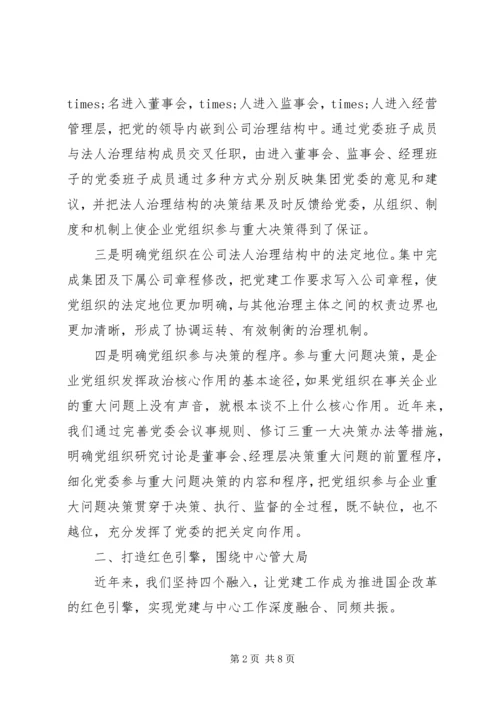 times;名进入董事会，times;人进入监事会，times;人进入经营管理层，把党的领导内嵌到公司治理结构中。通过党委班子成员与法人治理结构成员交叉任职，由进入董事会、监事会、经理班子的党委班子成员通过多种方式分别反映集团党委的意见和建议，并把法人治理结构的决策结果及时反馈给党委，从组织、制度和机制上使企业党组织参与重大决策得到了保证。

三是明确党组织在公司法人治理结构中的法定地位。集中完成集团及下属公司章程修改，把党建工作要求写入公司章程，使党组织的法定地位更加明确，与其他治理主体之间的权责边界也更加清晰，形成了协调运转、有效制衡的治理机制。

四是明确党组织参与决策的程序。参与重大问题决策，是企业党组织发挥政治核心作用的基本途径，如果党组织在事关企业的重大问题上没有声音，就根本谈不上什么核心作用。近年来，我们通过完善党委会议事规则、修订三重一大决策办法等措施，明确党组织研究讨论是董事会、经理层决策重大问题的前置程序，细化党委参与重大问题决策的内容和程序，把党组织参与企业重大问题决策贯穿于决策、执行、监督的全过程，既不缺位，也不越位，充分发挥了党委的把关定向作用。

二、打造红色引擎，围绕中心管大局

近年来，我们坚持四个融入，让党建工作成为推进国企改革的红色引擎，实现党建与中心工作深度融合、同频共振。

第2页 共8页